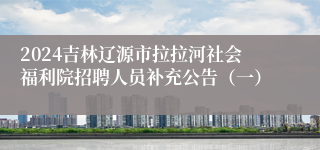 2024吉林辽源市拉拉河社会福利院招聘人员补充公告（一）